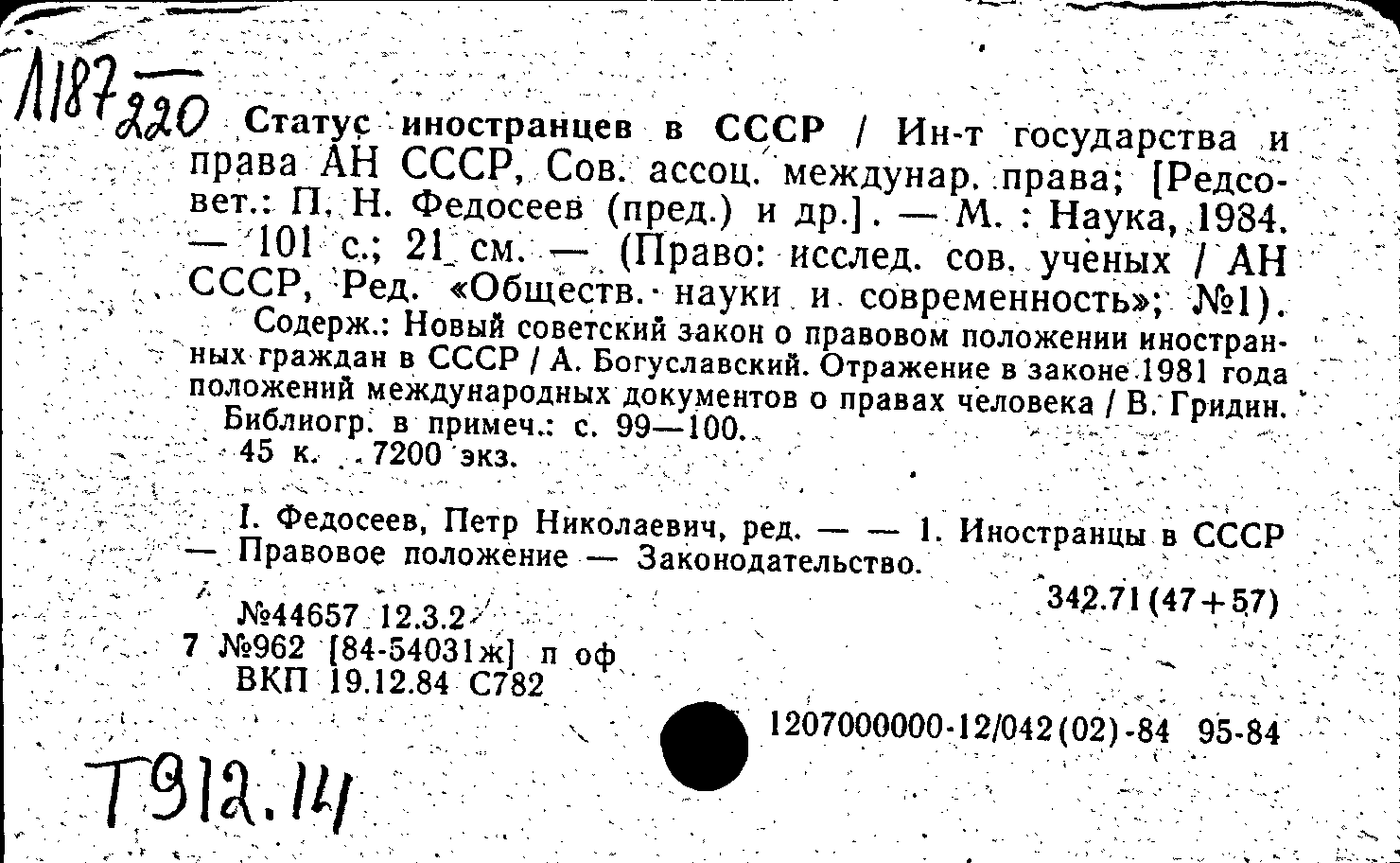 Л187 220 Статус иностранцев в СССР / Ин-т государства и права АН СССР, Сов. ассоц. междунар. права; [Редсовет.: П. Н. Федосеев (пред.) и др.]. — М. : Наука, 1984. — 101 с.; 21 см. — (Право: исслед. сов. ученых / АН СССР, Ред. «Обществ. науки и современность»; №1).

Содерж.: Новый советский закон о правовом положении иностранных граждан в СССР / А. Богуславский. Отражение в законе 1981 года положений международных документов о правах человека / В. Гридин.

Библиогр. в примеч.: с. 99—100.

45 к. 7200 экз.

I. Федосеев, Петр Николаевич, ред. — — 1. Иностранцы в СССР — Правовое положение — Законодательство.

342.71(47+57)

№44657 12.3.2

7 №962 [84-54031ж] п оф

ВКП 19.12.84 С782

1207000000-12/042(02)-84 95-84

Т912.14